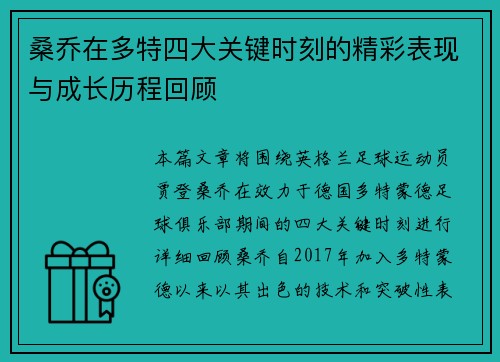 桑乔在多特四大关键时刻的精彩表现与成长历程回顾

本篇文章将围绕英格兰足球运动员贾登桑乔在效力于德国多特蒙德足球俱乐部期间的四大关键时刻进行详细回顾桑乔自2017年加入多特蒙德以来以其出色的技术和突破性表